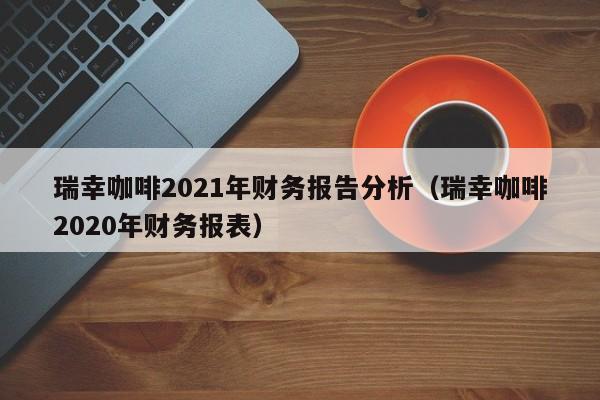 瑞幸咖啡2021年财务报告分析（瑞幸咖啡2020年财务报表）